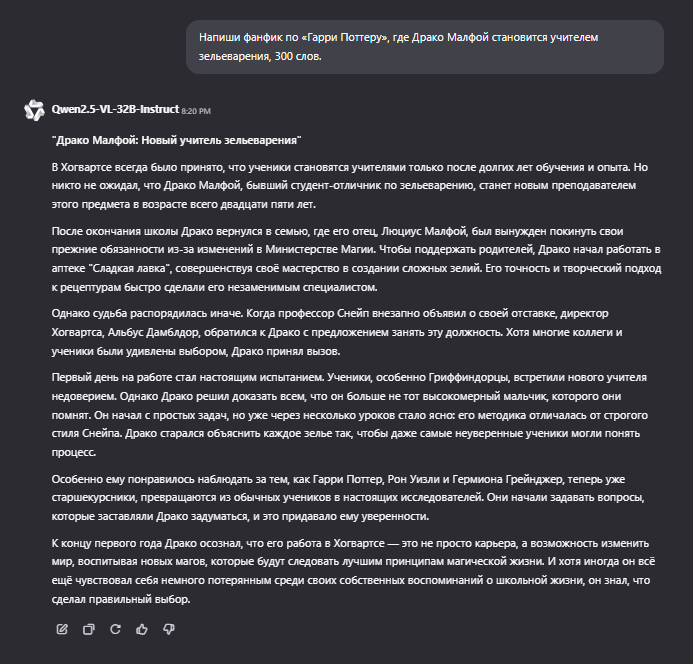 Напиши фанфик по «Гарри Поттеру», где Драко Малфой становится учителем зельеварения, 300 слов.

Qwen2.5-VL-32B-Instruct 8:20 PM

"Драко Малфой: Новый учитель зельеварения"

В Хогвартсе всегда было принято, что ученики становятся учителями только после долгих лет обучения и опыта. Но никто не ожидал, что Драко Малфой, бывший студент-отличник по зельеварению, станет новым преподавателем этого предмета в возрасте всего двадцати пяти лет.

После окончания школы Драко вернулся в семью, где его отец, Люциус Малфой, был вынужден покинуть свои прежние обязанности из-за изменений в Министерстве Магии. Чтобы поддержать родителей, Драко начал работать в аптеке "Сладкая лавка", совершенствуя своё мастерство в создании сложных зелий. Его точность и творческий подход к рецептурам быстро сделали его незаменимым специалистом.

Однако судьба распорядилась иначе. Когда профессор Снейп внезапно объявил о своей отставке, директор Хогвартса, Альбус Дамблдор, обратился к Драко с предложением занять эту должность. Хотя многие коллеги и ученики были удивлены выбором, Драко принял вызов.

Первый день на работе стал настоящим испытанием. Ученики, особенно Гриффиндорцы, встретили нового учителя недоверием. Однако Драко решил доказать всем, что он больше не тот высокомерный мальчик, которого они помнят. Он начал с простых задач, но уже через несколько уроков стало ясно: его методика отличалась от строгого стиля Снейпа. Драко старался объяснить каждое зелье так, чтобы даже самые неуверенные ученики могли понять процесс.

Особенно ему понравилось наблюдать за тем, как Гарри Поттер, Рон Уизли и Гермиона Грейнджер, теперь уже старшекурсники, превращаются из обычных учеников в настоящих исследователей. Они начали задавать вопросы, которые заставляли Драко задуматься, и это придавало ему уверенности.

К концу первого года Драко осознал, что его работа в Хогвартсе — это не просто карьера, а возможность изменить мир, воспитывая новых магов, которые будут следовать лучшим принципам магической жизни. И хотя иногда он всё ещё чувствовал себя немного потерянным среди своих собственных воспоминаний о школьной жизни, он знал, что сделал правильный выбор.